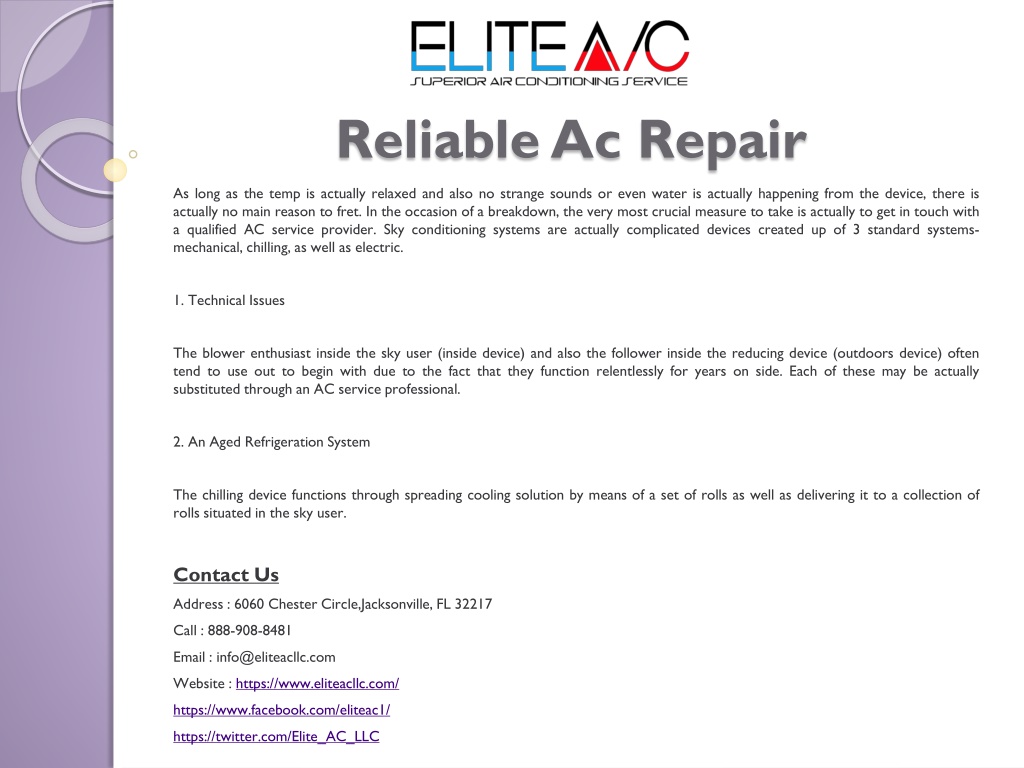 ELITE A/C
SUPERIOR AIR CONDITIONING SERVICE

Reliable Ac Repair

As long as the temp is actually relaxed and also no strange sounds or even water is actually happening from the device, there is actually no main reason to fret. In the occasion of a breakdown, the very most crucial measure to take is actually to get in touch with a qualified AC service provider. Sky conditioning systems are actually complicated devices created up of 3 standard systems- mechanical, chilling, as well as electric.

1. Technical Issues

The blower enthusiast inside the sky user (inside device) and also the follower inside the reducing device (outdoors device) often tend to use out to begin with due to the fact that they function relentlessly for years on side. Each of these may be actually substituted through an AC service professional.

2. An Aged Refrigeration System

The chilling device functions through spreading cooling solution by means of a set of rolls as well as delivering it to a collection of rolls situated in the sky user.

Contact Us

Address : 6060 Chester Circle,Jacksonville, FL 32217

Call : 888-908-8481

Email : info@eliteacllc.com

Website : https://www.eliteacllc.com/

https://www.facebook.com/eliteac1/

https://twitter.com/Elite_AC_LLC